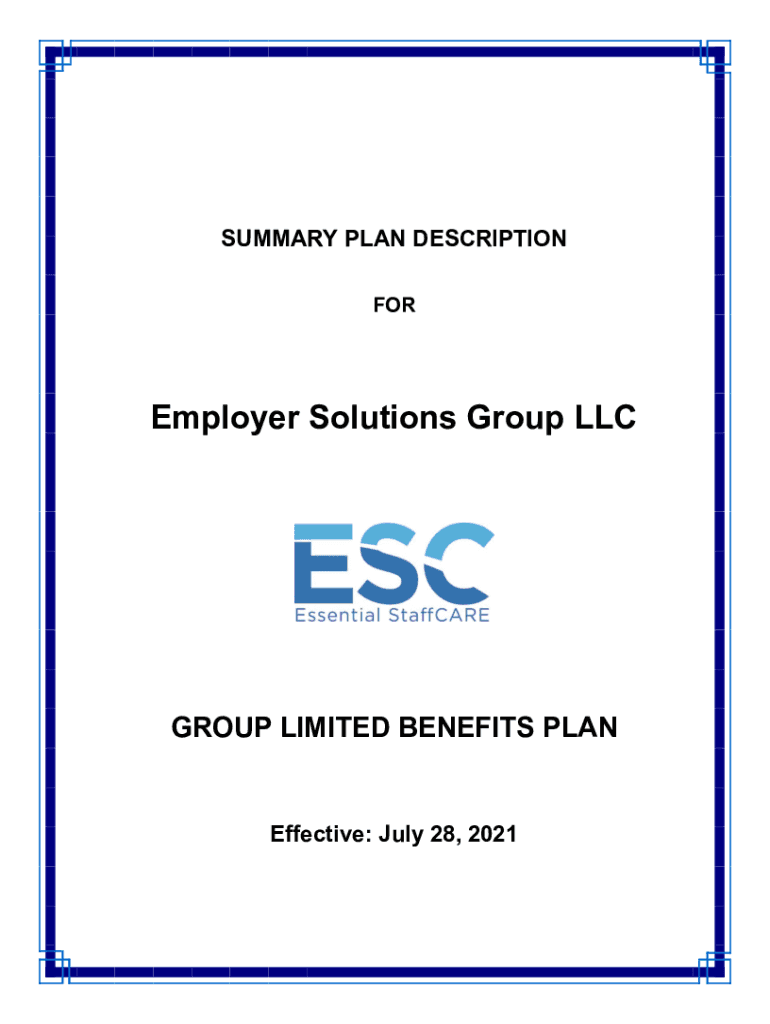 SUMMARY PLAN DESCRIPTION

FOR

Employer Solutions Group LLC

ESC
Essential StaffCARE

GROUP LIMITED BENEFITS PLAN

Effective: July 28, 2021